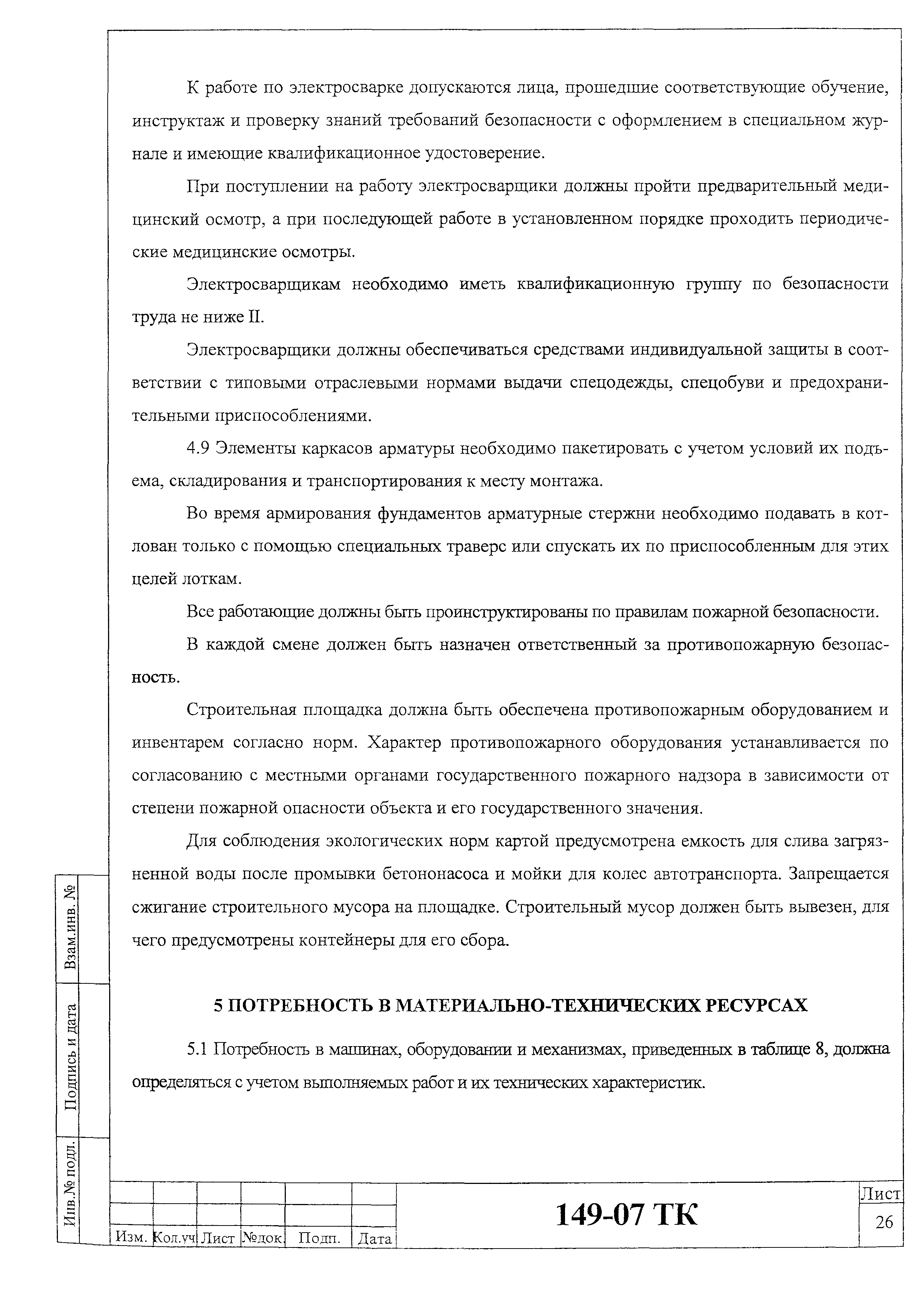 К работе по электросварке допускаются лица, прошедшие соответствующие обучение, инструктаж и проверку знаний требований безопасности с оформлением в специальном журнале и имеющие квалификационное удостоверение.

При поступлении на работу электросварщики должны пройти предварительный медицинский осмотр, а при последующей работе в установленном порядке проходить периодические медицинские осмотры.

Электросварщикам необходимо иметь квалификационную группу по безопасности труда не ниже II.

Электросварщики должны обеспечиваться средствами индивидуальной защиты в соответствии с типовыми отраслевыми нормами выдачи спецодежды, спецобуви и предохранительными приспособлениями.

4.9 Элементы каркасов арматуры необходимо пакетировать с учетом условий их подъема, складирования и транспортирования к месту монтажа.

Во время армирования фундаментов арматурные стержни необходимо подавать в котлован только с помощью специальных траверс или спускать их по приспособленным для этих целей лоткам.

Все работающие должны быть проинструктированы по правилам пожарной безопасности.

В каждой смене должен быть назначен ответственный за противопожарную безопасность.

Строительная площадка должна быть обеспечена противопожарным оборудованием и инвентарем согласно норм. Характер противопожарного оборудования устанавливается по согласованию с местными органами государственного пожарного надзора в зависимости от степени пожарной опасности объекта и его государственного значения.

Для соблюдения экологических норм картой предусмотрена емкость для слива загрязненной воды после промывки бетононасоса и мойки для колес автотранспорта. Запрещается сжигание строительного мусора на площадке. Строительный мусор должен быть вывезен, для чего предусмотрены контейнеры для его сбора.

5 ПОТРЕБНОСТЬ В МАТЕРИАЛЬНО-ТЕХНИЧЕСКИХ РЕСУРСАХ

5.1 Потребность в машинах, оборудовании и механизмах, приведенных в таблице 8, должна определяться с учетом выполняемых работ и их технических характеристик.

Взам.инв. №
Подпись и дата
Инв.№ подл.

Изм. Кол.уч Лист №док Подп. Дата

149-07 ТК

Лист
26